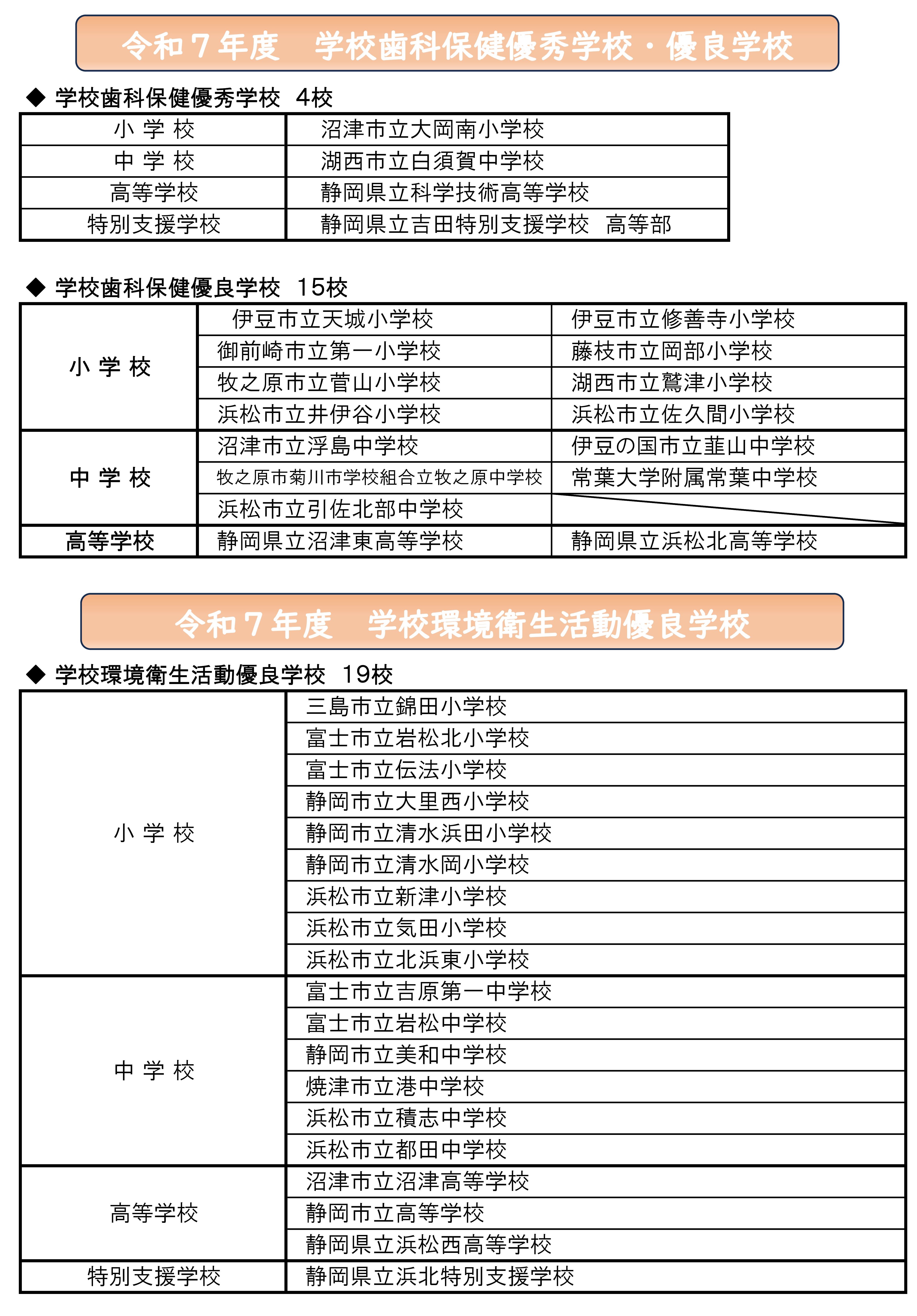 令和７年度　学校歯科保健優秀学校・優良学校

◆ 学校歯科保健優秀学校　4校

| 小 学 校 | 沼津市立大岡南小学校 |
|---|---|
| 中 学 校 | 湖西市立白須賀中学校 |
| 高等学校 | 静岡県立科学技術高等学校 |
| 特別支援学校 | 静岡県立吉田特別支援学校　高等部 |

◆ 学校歯科保健優良学校　15校

| 小 学 校 | 伊豆市立天城小学校 | 伊豆市立修善寺小学校 |
|---|---|---|
| | 御前崎市立第一小学校 | 藤枝市立岡部小学校 |
| | 牧之原市立菅山小学校 | 湖西市立鷲津小学校 |
| | 浜松市立井伊谷小学校 | 浜松市立佐久間小学校 |
| 中 学 校 | 沼津市立浮島中学校 | 伊豆の国市立韮山中学校 |
| | 牧之原市菊川市学校組合立牧之原中学校 | 常葉大学附属常葉中学校 |
| | 浜松市立引佐北部中学校 | |
| 高等学校 | 静岡県立沼津東高等学校 | 静岡県立浜松北高等学校 |

令和７年度　学校環境衛生活動優良学校

◆ 学校環境衛生活動優良学校　19校

| 小 学 校 | 三島市立錦田小学校 |
|---|---|
| | 富士市立岩松北小学校 |
| | 富士市立伝法小学校 |
| | 静岡市立大里西小学校 |
| | 静岡市立清水浜田小学校 |
| | 静岡市立清水岡小学校 |
| | 浜松市立新津小学校 |
| | 浜松市立気田小学校 |
| | 浜松市立北浜東小学校 |
| 中 学 校 | 富士市立吉原第一中学校 |
| | 富士市立岩松中学校 |
| | 静岡市立美和中学校 |
| | 焼津市立港中学校 |
| | 浜松市立積志中学校 |
| | 浜松市立都田中学校 |
| 高等学校 | 沼津市立沼津高等学校 |
| | 静岡市立高等学校 |
| | 静岡県立浜松西高等学校 |
| 特別支援学校 | 静岡県立浜北特別支援学校 |